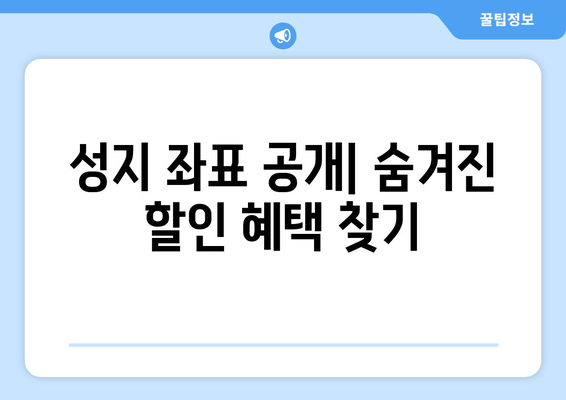 꿀팁정보

성지 좌표 공개| 숨겨진 할인 혜택 찾기